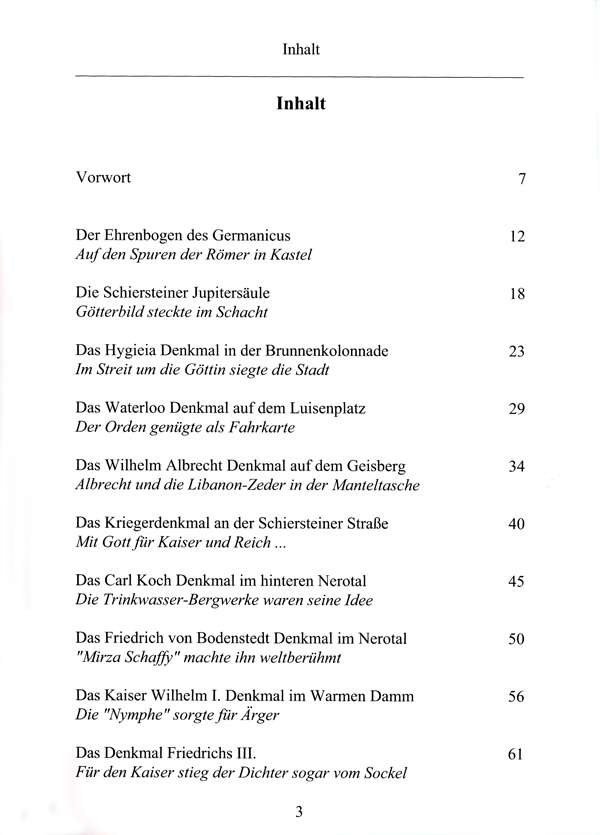 Inhalt

**Inhalt**

Vorwort 7

Der Ehrenbogen des Germanicus 12
*Auf den Spuren der Römer in Kastel*

Die Schiersteiner Jupitersäule 18
*Götterbild steckte im Schacht*

Das Hygieia Denkmal in der Brunnenkolonnade 23
*Im Streit um die Göttin siegte die Stadt*

Das Waterloo Denkmal auf dem Luisenplatz 29
*Der Orden genügte als Fahrkarte*

Das Wilhelm Albrecht Denkmal auf dem Geisberg 34
*Albrecht und die Libanon-Zeder in der Manteltasche*

Das Kriegerdenkmal an der Schiersteiner Straße 40
*Mit Gott für Kaiser und Reich ...*

Das Carl Koch Denkmal im hinteren Nerotal 45
*Die Trinkwasser-Bergwerke waren seine Idee*

Das Friedrich von Bodenstedt Denkmal im Nerotal 50
*"Mirza Schaffy" machte ihn weltberühmt*

Das Kaiser Wilhelm I. Denkmal im Warmen Damm 56
*Die "Nymphe" sorgte für Ärger*

Das Denkmal Friedrichs III. 61
*Für den Kaiser stieg der Dichter sogar vom Sockel*

3